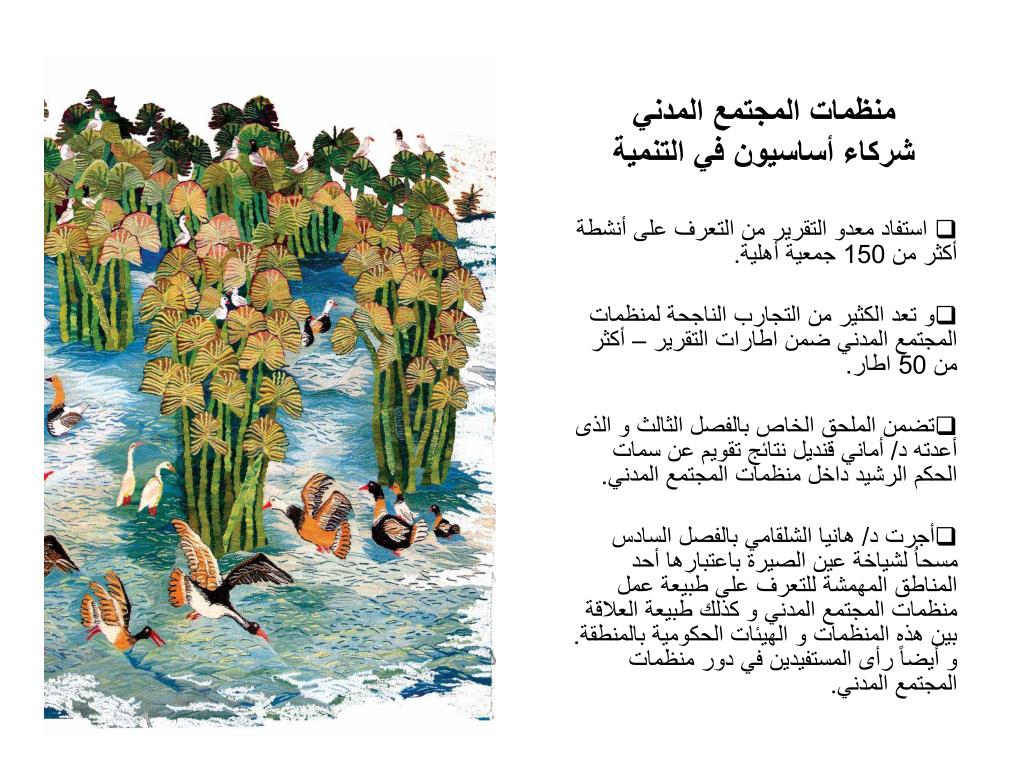 منظمات المجتمع المدني
شركاء أساسيون في التنمية

❑ استفاد معدو التقرير من التعرف على أنشطة أكثر من 150 جمعية أهلية.

❑و تعد الكثير من التجارب الناجحة لمنظمات المجتمع المدني ضمن اطارات التقرير – أكثر من 50 اطار.

❑تضمن الملحق الخاص بالفصل الثالث و الذى أعدته د/ أماني قنديل نتائج تقويم عن سمات الحكم الرشيد داخل منظمات المجتمع المدني.

❑أجرت د/ هانيا الشلقامي بالفصل السادس مسحاً لشياخة عين الصيرة باعتبارها أحد المناطق المهمشة للتعرف على طبيعة عمل منظمات المجتمع المدني و كذلك طبيعة العلاقة بين هذه المنظمات و الهيئات الحكومية بالمنطقة. و أيضاً رأى المستفيدين في دور منظمات المجتمع المدني.